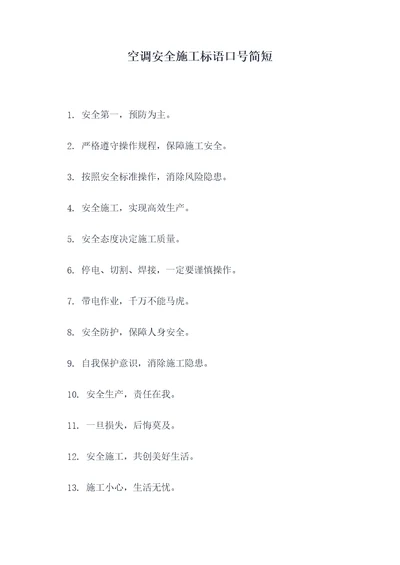 空调安全施工标语口号简短

1. 安全第一，预防为主。

2. 严格遵守操作规程，保障施工安全。

3. 按照安全标准操作，消除风险隐患。

4. 安全施工，实现高效生产。

5. 安全态度决定施工质量。

6. 停电、切割、焊接，一定要谨慎操作。

7. 带电作业，千万不能马虎。

8. 安全防护，保障人身安全。

9. 自我保护意识，消除施工隐患。

10. 安全生产，责任在我。

11. 一旦损失，后悔莫及。

12. 安全施工，共创美好生活。

13. 施工小心，生活无忧。